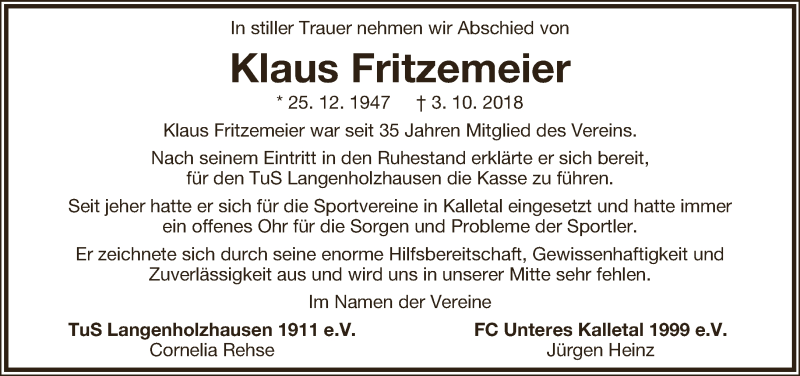 In stiller Trauer nehmen wir Abschied von

Klaus Fritzemeier

* 25. 12. 1947 † 3. 10. 2018

Klaus Fritzemeier war seit 35 Jahren Mitglied des Vereins.

Nach seinem Eintritt in den Ruhestand erklärte er sich bereit, für den TuS Langenholzhausen die Kasse zu führen.

Seit jeher hatte er sich für die Sportvereine in Kalletal eingesetzt und hatte immer ein offenes Ohr für die Sorgen und Probleme der Sportler.

Er zeichnete sich durch seine enorme Hilfsbereitschaft, Gewissenhaftigkeit und Zuverlässigkeit aus und wird uns in unserer Mitte sehr fehlen.

Im Namen der Vereine

TuS Langenholzhausen 1911 e.V.
Cornelia Rehse

FC Unteres Kalletal 1999 e.V.
Jürgen Heinz